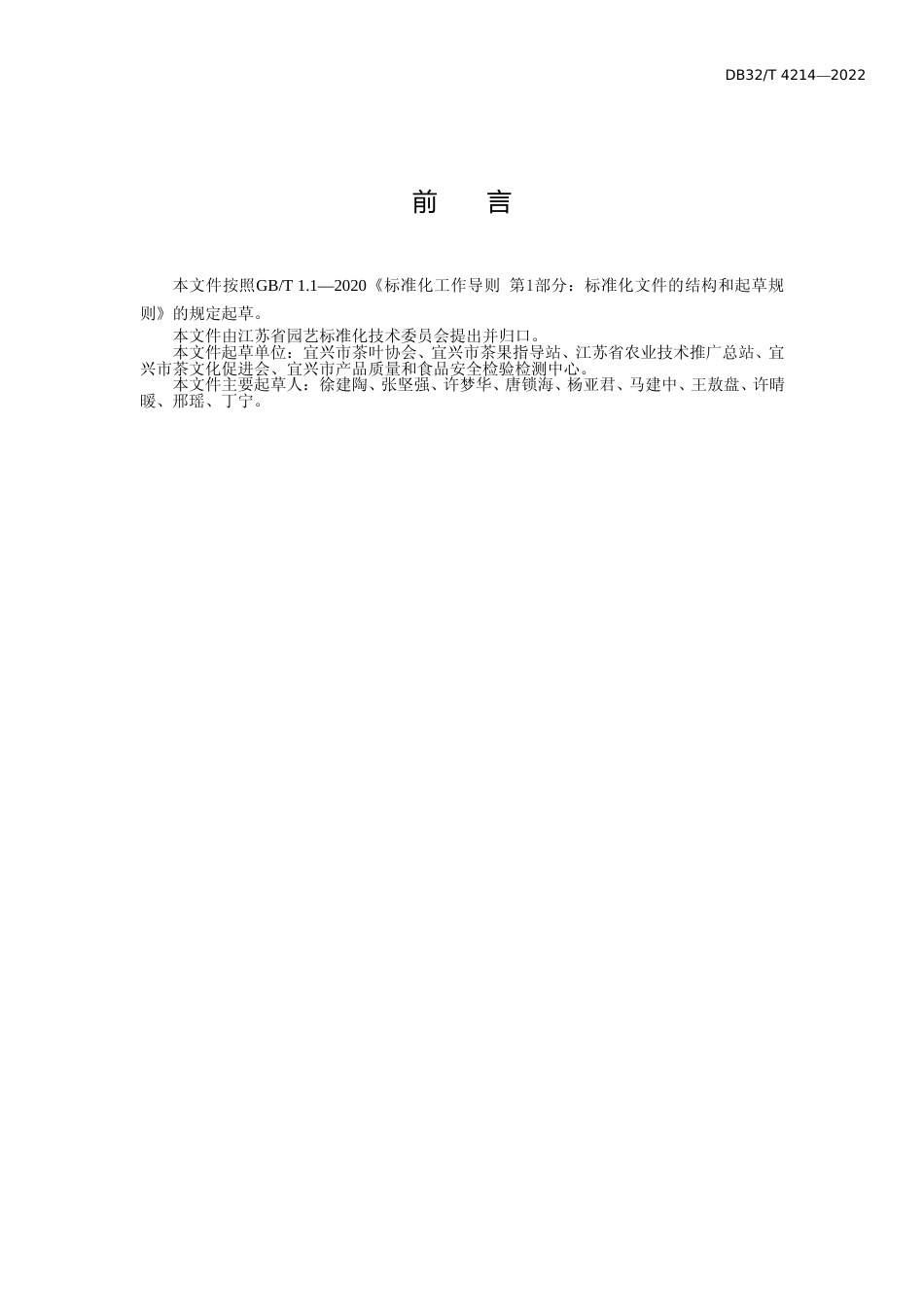 DB32/T 4214—2022

前　言

本文件按照GB/T 1.1—2020《标准化工作导则 第1部分：标准化文件的结构和起草规则》的规定起草。

本文件由江苏省园艺标准化技术委员会提出并归口。

本文件起草单位：宜兴市茶叶协会、宜兴市茶果指导站、江苏省农业技术推广总站、宜兴市茶文化促进会、宜兴市产品质量和食品安全检验检测中心。

本文件主要起草人：徐建陶、张坚强、许梦华、唐锁海、杨亚君、马建中、王敖盘、许晴暖、邢瑶、丁宁。